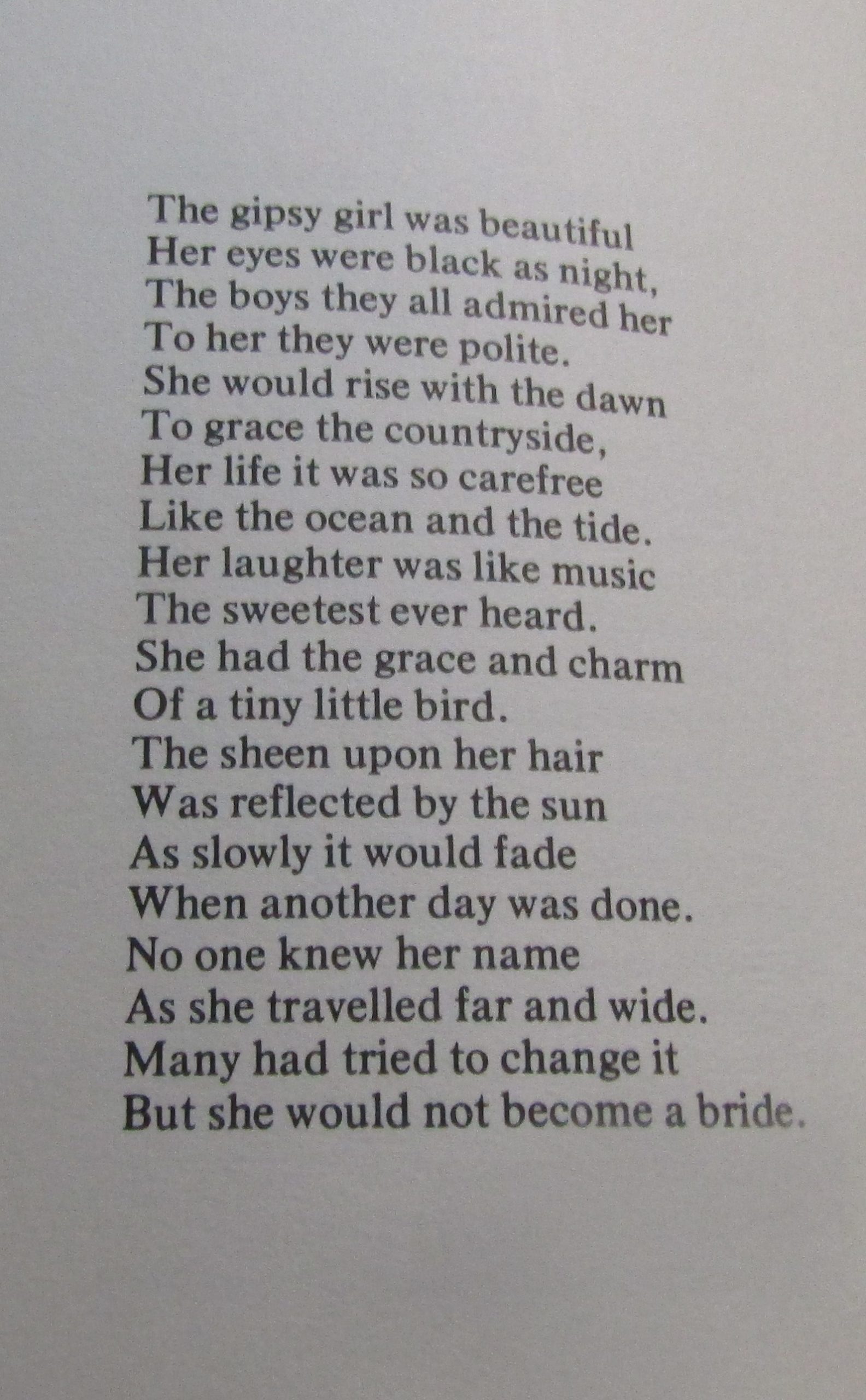 The gipsy girl was beautiful
Her eyes were black as night,
The boys they all admired her
To her they were polite.
She would rise with the dawn
To grace the countryside,
Her life it was so carefree
Like the ocean and the tide.
Her laughter was like music
The sweetest ever heard.
She had the grace and charm
Of a tiny little bird.
The sheen upon her hair
Was reflected by the sun
As slowly it would fade
When another day was done.
No one knew her name
As she travelled far and wide.
Many had tried to change it
But she would not become a bride.